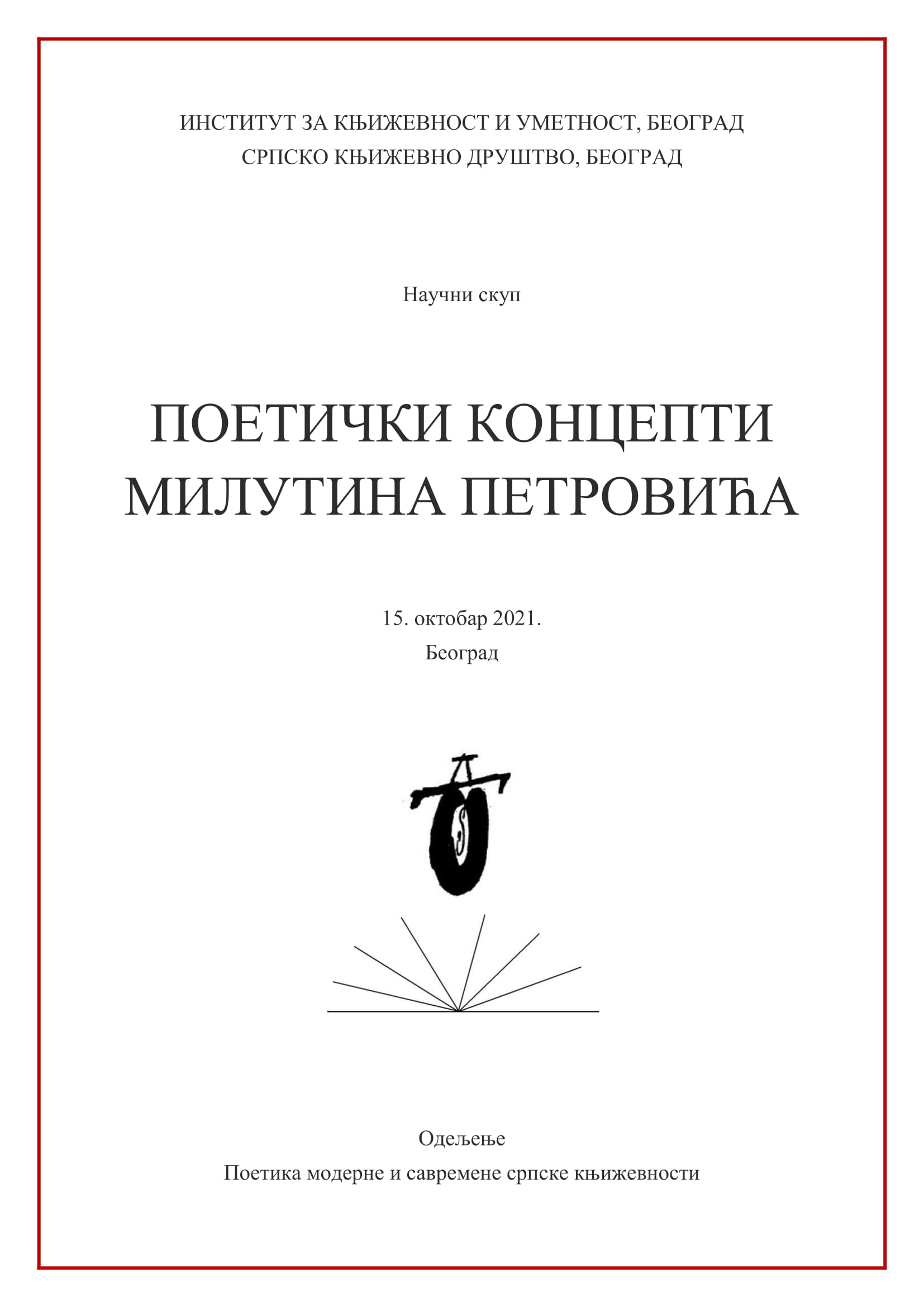 ИНСТИТУТ ЗА КЊИЖЕВНОСТ И УМЕТНОСТ, БЕОГРАД
СРПСКО КЊИЖЕВНО ДРУШТВО, БЕОГРАД

Научни скуп

ПОЕТИЧКИ КОНЦЕПТИ МИЛУТИНА ПЕТРОВИЋА

15. октобар 2021.
Београд

Одељење
Поетика модерне и савремене српске књижевности